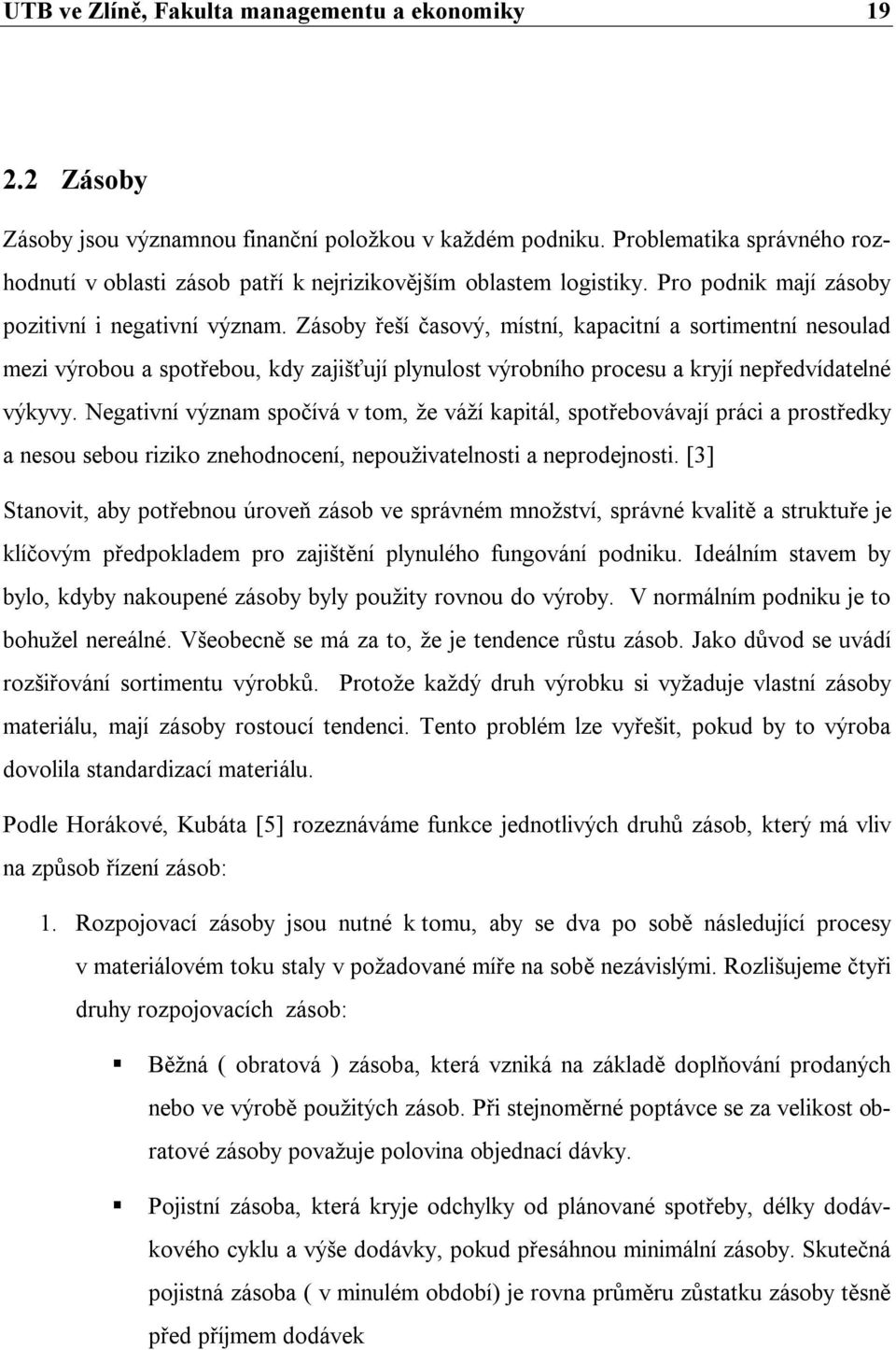 UTB ve Zlíně, Fakulta managementu a ekonomiky 19

2.2 Zásoby

Zásoby jsou významnou finanční položkou v každém podniku. Problematika správného rozhodnutí v oblasti zásob patří k nejrizikovějším oblastem logistiky. Pro podnik mají zásoby pozitivní i negativní význam. Zásoby řeší časový, místní, kapacitní a sortimentní nesoulad mezi výrobou a spotřebou, kdy zajišťují plynulost výrobního procesu a kryjí nepředvídatelné výkyvy. Negativní význam spočívá v tom, že váží kapitál, spotřebovávají práci a prostředky a nesou sebou riziko znehodnocení, nepouživatelnosti a neprodejnosti. [3]

Stanovit, aby potřebnou úroveň zásob ve správném množství, správné kvalitě a struktuře je klíčovým předpokladem pro zajištění plynulého fungování podniku. Ideálním stavem by bylo, kdyby nakoupené zásoby byly použity rovnou do výroby. V normálním podniku je to bohužel nereálné. Všeobecně se má za to, že je tendence růstu zásob. Jako důvod se uvádí rozšiřování sortimentu výrobků. Protože každý druh výrobku si vyžaduje vlastní zásoby materiálu, mají zásoby rostoucí tendenci. Tento problém lze vyřešit, pokud by to výroba dovolila standardizací materiálu.

Podle Horákové, Kubáta [5] rozeznáváme funkce jednotlivých druhů zásob, který má vliv na způsob řízení zásob:

1. Rozpojovací zásoby jsou nutné k tomu, aby se dva po sobě následující procesy v materiálovém toku staly v požadované míře na sobě nezávislými. Rozlišujeme čtyři druhy rozpojovacích zásob:

▪ Běžná ( obratová ) zásoba, která vzniká na základě doplňování prodaných nebo ve výrobě použitých zásob. Při stejnoměrné poptávce se za velikost obratové zásoby považuje polovina objednací dávky.

▪ Pojistní zásoba, která kryje odchylky od plánované spotřeby, délky dodávkového cyklu a výše dodávky, pokud přesáhnou minimální zásoby. Skutečná pojistná zásoba ( v minulém období) je rovna průměru zůstatku zásoby těsně před příjmem dodávek